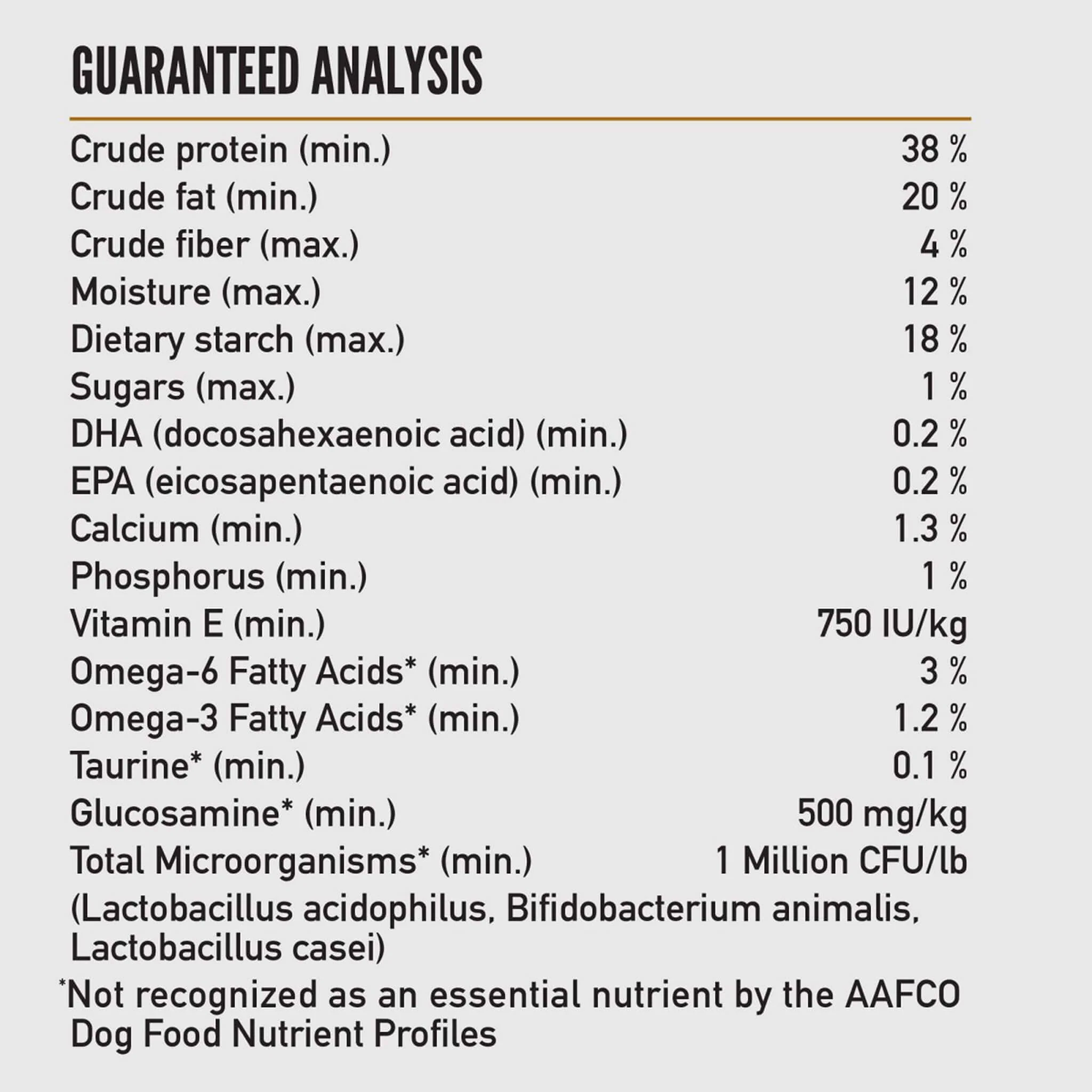 GUARANTEED ANALYSIS

Crude protein (min.) 38 %
Crude fat (min.) 20 %
Crude fiber (max.) 4 %
Moisture (max.) 12 %
Dietary starch (max.) 18 %
Sugars (max.) 1 %
DHA (docosahexaenoic acid) (min.) 0.2 %
EPA (eicosapentaenoic acid) (min.) 0.2 %
Calcium (min.) 1.3 %
Phosphorus (min.) 1 %
Vitamin E (min.) 750 IU/kg
Omega-6 Fatty Acids* (min.) 3 %
Omega-3 Fatty Acids* (min.) 1.2 %
Taurine* (min.) 0.1 %
Glucosamine* (min.) 500 mg/kg
Total Microorganisms* (min.) 1 Million CFU/lb
(Lactobacillus acidophilus, Bifidobacterium animalis, Lactobacillus casei)

*Not recognized as an essential nutrient by the AAFCO Dog Food Nutrient Profiles